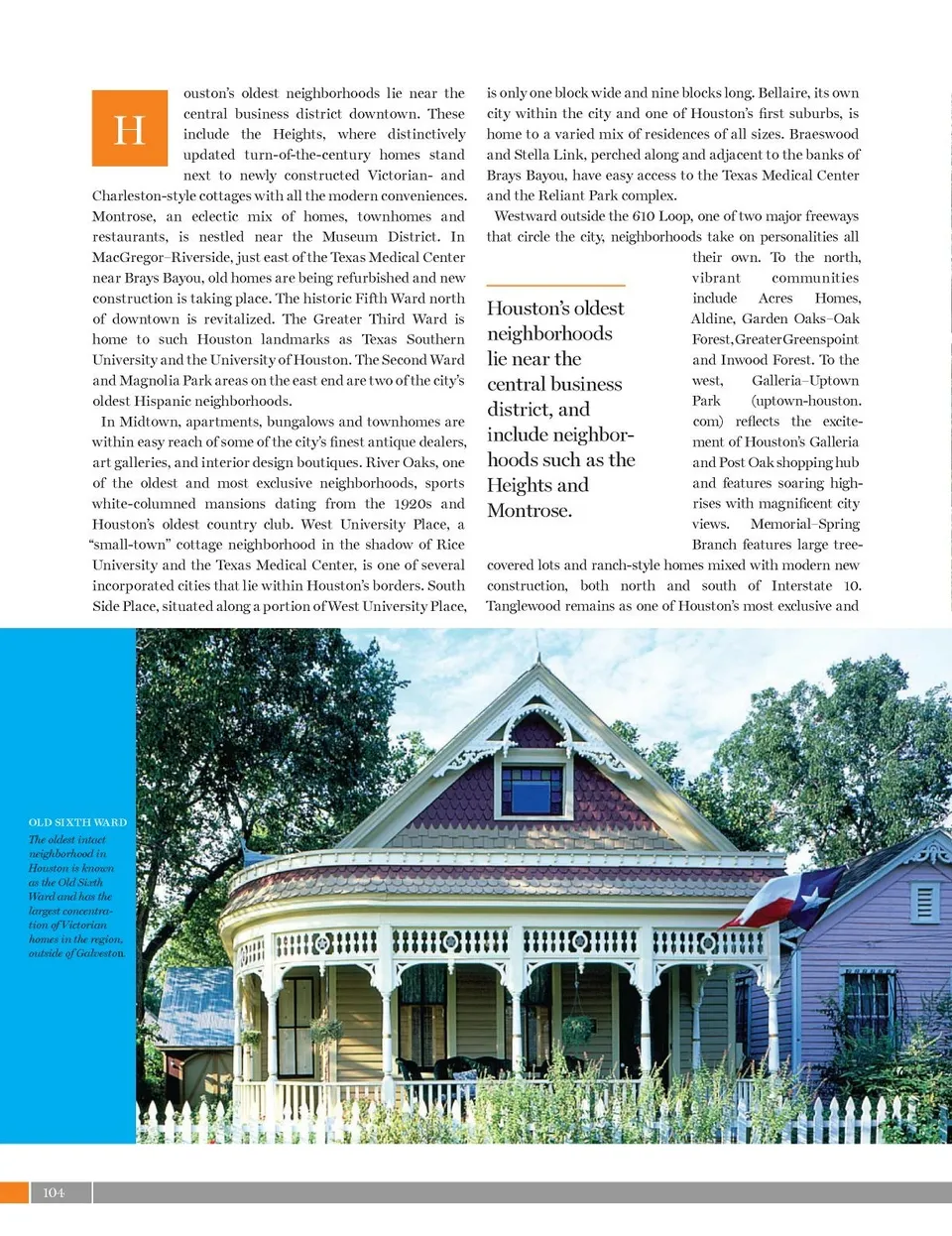 Houston's oldest neighborhoods lie near the central business district downtown. These include the Heights, where distinctively updated turn-of-the-century homes stand next to newly constructed Victorian- and Charleston-style cottages with all the modern conveniences. Montrose, an eclectic mix of homes, townhomes and restaurants, is nestled near the Museum District. In MacGregor–Riverside, just east of the Texas Medical Center near Brays Bayou, old homes are being refurbished and new construction is taking place. The historic Fifth Ward north of downtown is revitalized. The Greater Third Ward is home to such Houston landmarks as Texas Southern University and the University of Houston. The Second Ward and Magnolia Park areas on the east end are two of the city's oldest Hispanic neighborhoods.

In Midtown, apartments, bungalows and townhomes are within easy reach of some of the city's finest antique dealers, art galleries, and interior design boutiques. River Oaks, one of the oldest and most exclusive neighborhoods, sports white-columned mansions dating from the 1920s and Houston's oldest country club. West University Place, a "small-town" cottage neighborhood in the shadow of Rice University and the Texas Medical Center, is one of several incorporated cities that lie within Houston's borders. South Side Place, situated along a portion of West University Place, is only one block wide and nine blocks long. Bellaire, its own city within the city and one of Houston's first suburbs, is home to a varied mix of residences of all sizes. Braeswood and Stella Link, perched along and adjacent to the banks of Brays Bayou, have easy access to the Texas Medical Center and the Reliant Park complex.

Westward outside the 610 Loop, one of two major freeways that circle the city, neighborhoods take on personalities all their own. To the north, vibrant communities include Acres Homes, Aldine, Garden Oaks–Oak Forest, Greater Greenspoint and Inwood Forest. To the west, Galleria–Uptown Park (uptown-houston.com) reflects the excitement of Houston's Galleria and Post Oak shopping hub and features soaring high-rises with magnificent city views. Memorial–Spring Branch features large tree-covered lots and ranch-style homes mixed with modern new construction, both north and south of Interstate 10. Tanglewood remains as one of Houston's most exclusive and

Houston's oldest neighborhoods lie near the central business district, and include neighborhoods such as the Heights and Montrose.

OLD SIXTH WARD
The oldest intact neighborhood in Houston is known as the Old Sixth Ward and has the largest concentration of Victorian homes in the region, outside of Galveston.

104